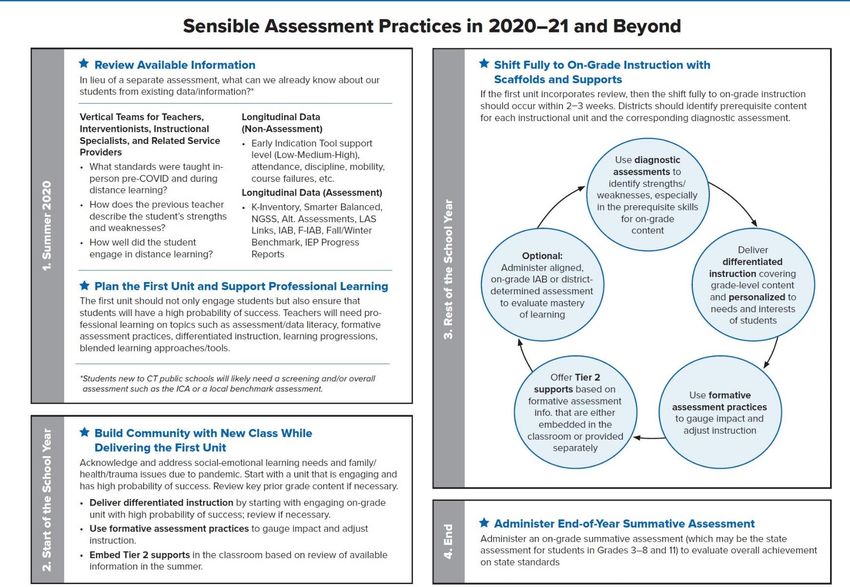 Sensible Assessment Practices in 2020–21 and Beyond

1. Summer 2020

★ Review Available Information

In lieu of a separate assessment, what can we already know about our students from existing data/information?*

Vertical Teams for Teachers, Interventionists, Instructional Specialists, and Related Service Providers

• What standards were taught in-person pre-COVID and during distance learning?
• How does the previous teacher describe the student's strengths and weaknesses?
• How well did the student engage in distance learning?

Longitudinal Data (Non-Assessment)

• Early Indication Tool support level (Low-Medium-High), attendance, discipline, mobility, course failures, etc.

Longitudinal Data (Assessment)

• K-Inventory, Smarter Balanced, NGSS, Alt. Assessments, LAS Links, IAB, F-IAB, Fall/Winter Benchmark, IEP Progress Reports

★ Plan the First Unit and Support Professional Learning

The first unit should not only engage students but also ensure that students will have a high probability of success. Teachers will need professional learning on topics such as assessment/data literacy, formative assessment practices, differentiated instruction, learning progressions, blended learning approaches/tools.

*Students new to CT public schools will likely need a screening and/or overall assessment such as the ICA or a local benchmark assessment.

2. Start of the School Year

★ Build Community with New Class While Delivering the First Unit

Acknowledge and address social-emotional learning needs and family/health/trauma issues due to pandemic. Start with a unit that is engaging and has high probability of success. Review key prior grade content if necessary.

• Deliver differentiated instruction by starting with engaging on-grade unit with high probability of success; review if necessary.
• Use formative assessment practices to gauge impact and adjust instruction.
• Embed Tier 2 supports in the classroom based on review of available information in the summer.

3. Rest of the School Year

★ Shift Fully to On-Grade Instruction with Scaffolds and Supports

If the first unit incorporates review, then the shift fully to on-grade instruction should occur within 2–3 weeks. Districts should identify prerequisite content for each instructional unit and the corresponding diagnostic assessment.

Use diagnostic assessments to identify strengths/weaknesses, especially in the prerequisite skills for on-grade content

Deliver differentiated instruction covering grade-level content and personalized to needs and interests of students

Use formative assessment practices to gauge impact and adjust instruction

Offer Tier 2 supports based on formative assessment info. that are either embedded in the classroom or provided separately

Optional: Administer aligned, on-grade IAB or district-determined assessment to evaluate mastery of learning

4. End

★ Administer End-of-Year Summative Assessment

Administer an on-grade summative assessment (which may be the state assessment for students in Grades 3–8 and 11) to evaluate overall achievement on state standards